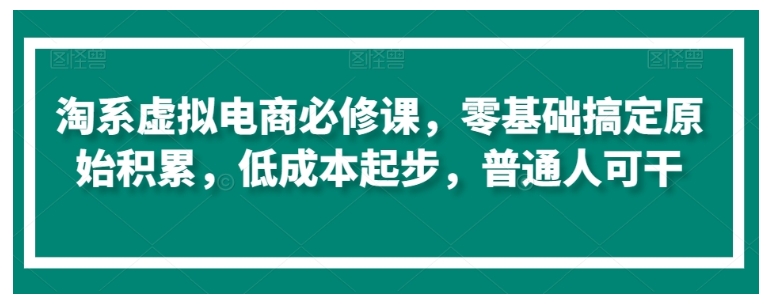 图怪兽 图怪兽 图怪兽

淘系虚拟电商必修课，零基础搞定原始积累，低成本起步，普通人可干